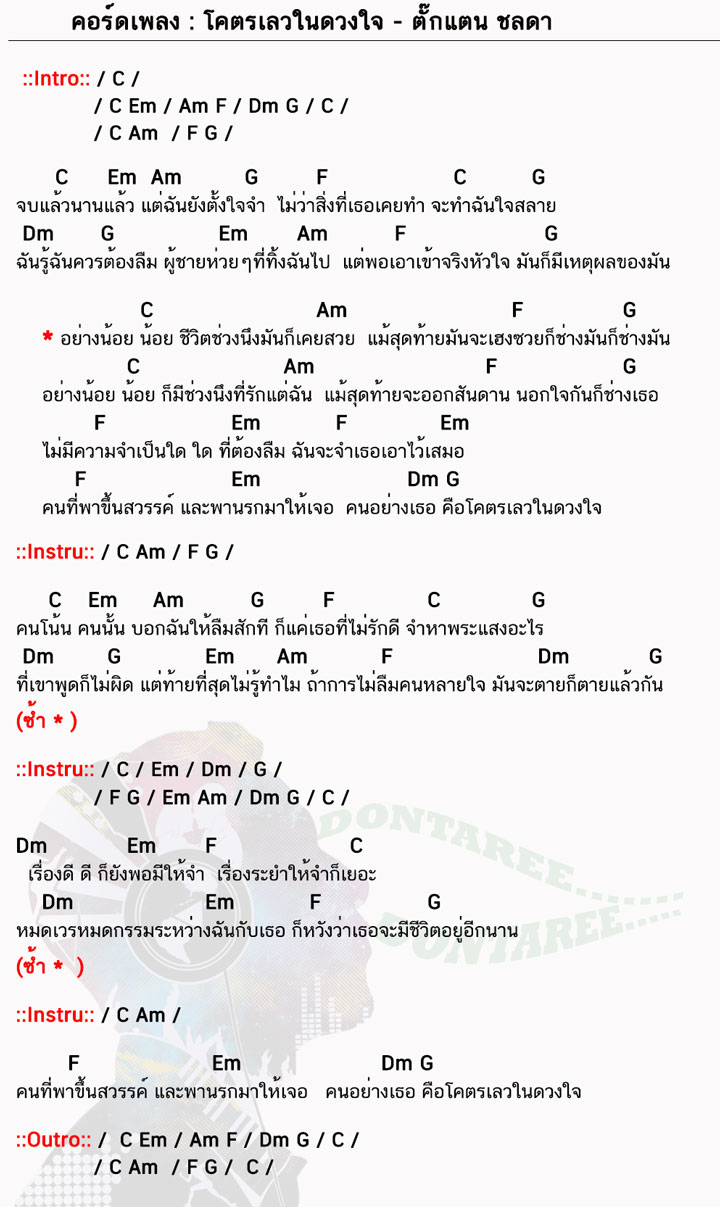 คอร์ดเพลง : โคตรเลวในดวงใจ - ตั๊กแตน ชลดา

::Intro:: / C /
/ C Em / Am F / Dm G / C /
/ C Am / F G /

C Em Am G F C G
จบแล้วนานแล้ว แต่ฉันยังตั้งใจจำ ไม่ว่าสิ่งที่เธอเคยทำ จะทำฉันใจสลาย
Dm G Em Am F G
ฉันรู้ฉันควรต้องลืม ผู้ชายห่วยๆที่ทิ้งฉันไป แต่พอเอาเข้าจริงหัวใจ มันก็มีเหตุผลของมัน

C Am F G
* อย่างน้อย น้อย ชีวิตช่วงนึงมันก็เคยสวย แม้สุดท้ายมันจะเฮงซวยก็ช่างมันก็ช่างมัน
C Am F G
อย่างน้อย น้อย ก็มีช่วงนึงที่รักแต่ฉัน แม้สุดท้ายจะออกสันดาน นอกใจกันก็ช่างเธอ
F Em F Em
ไม่มีความจำเป็นใด ใด ที่ต้องลืม ฉันจะจำเธอเอาไว้เสมอ
F Em Dm G
คนที่พาขึ้นสวรรค์ และพานรกมาให้เจอ คนอย่างเธอ คือโคตรเลวในดวงใจ

::Instru:: / C Am / F G /

C Em Am G F C G
คนโน้น คนนั้น บอกฉันให้ลืมสักที ก็แค่เธอที่ไม่รักดี จำหาพระแสงอะไร
Dm G Em Am F Dm G
ที่เขาพูดก็ไม่ผิด แต่ท้ายที่สุดไม่รู้ทำไม ถ้าการไม่ลืมคนหลายใจ มันจะตายก็ตายแล้วกัน
(ซ้ำ * )

::Instru:: / C / Em / Dm / G /
/ F G / Em Am / Dm G / C /

Dm Em F C
เรื่องดี ดี ก็ยังพอมีให้จำ เรื่องระยำให้จำก็เยอะ
Dm Em F G
หมดเวรหมดกรรมระหว่างฉันกับเธอ ก็หวังว่าเธอจะมีชีวิตอยู่อีกนาน
(ซ้ำ * )

::Instru:: / C Am /

F Em Dm G
คนที่พาขึ้นสวรรค์ และพานรกมาให้เจอ คนอย่างเธอ คือโคตรเลวในดวงใจ

::Outro:: / C Em / Am F / Dm G / C /
/ C Am / F G / C /

DONTAREE
DONTAREE